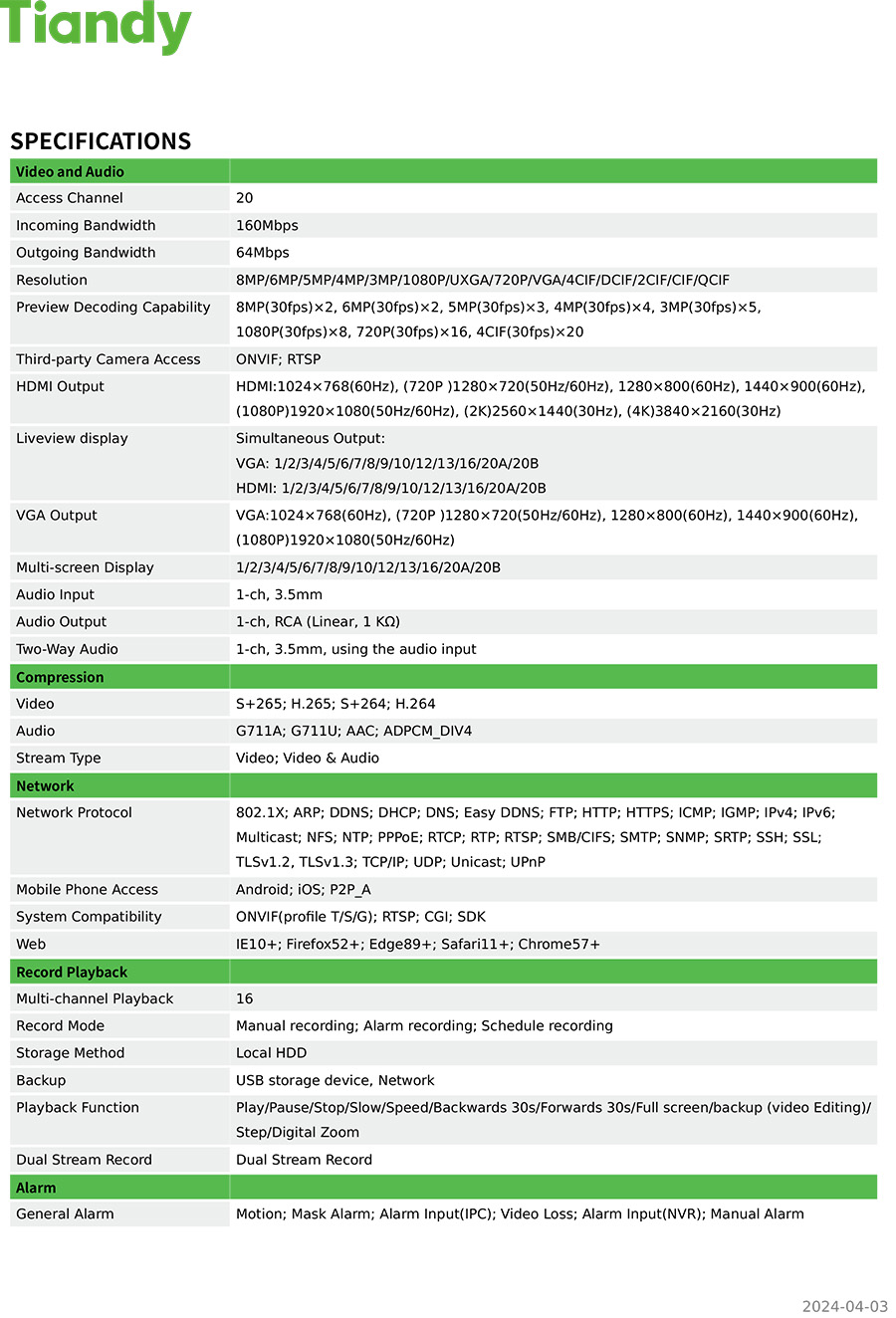 Tiandy

SPECIFICATIONS

| Video and Audio | |
|---|---|
| Access Channel | 20 |
| Incoming Bandwidth | 160Mbps |
| Outgoing Bandwidth | 64Mbps |
| Resolution | 8MP/6MP/5MP/4MP/3MP/1080P/UXGA/720P/VGA/4CIF/DCIF/2CIF/CIF/QCIF |
| Preview Decoding Capability | 8MP(30fps)×2, 6MP(30fps)×2, 5MP(30fps)×3, 4MP(30fps)×4, 3MP(30fps)×5, 1080P(30fps)×8, 720P(30fps)×16, 4CIF(30fps)×20 |
| Third-party Camera Access | ONVIF; RTSP |
| HDMI Output | HDMI:1024×768(60Hz), (720P )1280×720(50Hz/60Hz), 1280×800(60Hz), 1440×900(60Hz), (1080P)1920×1080(50Hz/60Hz), (2K)2560×1440(30Hz), (4K)3840×2160(30Hz) |
| Liveview display | Simultaneous Output: VGA: 1/2/3/4/5/6/7/8/9/10/12/13/16/20A/20B HDMI: 1/2/3/4/5/6/7/8/9/10/12/13/16/20A/20B |
| VGA Output | VGA:1024×768(60Hz), (720P )1280×720(50Hz/60Hz), 1280×800(60Hz), 1440×900(60Hz), (1080P)1920×1080(50Hz/60Hz) |
| Multi-screen Display | 1/2/3/4/5/6/7/8/9/10/12/13/16/20A/20B |
| Audio Input | 1-ch, 3.5mm |
| Audio Output | 1-ch, RCA (Linear, 1 KΩ) |
| Two-Way Audio | 1-ch, 3.5mm, using the audio input |
| Compression | |
| Video | S+265; H.265; S+264; H.264 |
| Audio | G711A; G711U; AAC; ADPCM_DIV4 |
| Stream Type | Video; Video & Audio |
| Network | |
| Network Protocol | 802.1X; ARP; DDNS; DHCP; DNS; Easy DDNS; FTP; HTTP; HTTPS; ICMP; IGMP; IPv4; IPv6; Multicast; NFS; NTP; PPPoE; RTCP; RTP; RTSP; SMB/CIFS; SMTP; SNMP; SRTP; SSH; SSL; TLSv1.2, TLSv1.3; TCP/IP; UDP; Unicast; UPnP |
| Mobile Phone Access | Android; iOS; P2P_A |
| System Compatibility | ONVIF(profile T/S/G); RTSP; CGI; SDK |
| Web | IE10+; Firefox52+; Edge89+; Safari11+; Chrome57+ |
| Record Playback | |
| Multi-channel Playback | 16 |
| Record Mode | Manual recording; Alarm recording; Schedule recording |
| Storage Method | Local HDD |
| Backup | USB storage device, Network |
| Playback Function | Play/Pause/Stop/Slow/Speed/Backwards 30s/Forwards 30s/Full screen/backup (video Editing)/ Step/Digital Zoom |
| Dual Stream Record | Dual Stream Record |
| Alarm | |
| General Alarm | Motion; Mask Alarm; Alarm Input(IPC); Video Loss; Alarm Input(NVR); Manual Alarm |

2024-04-03